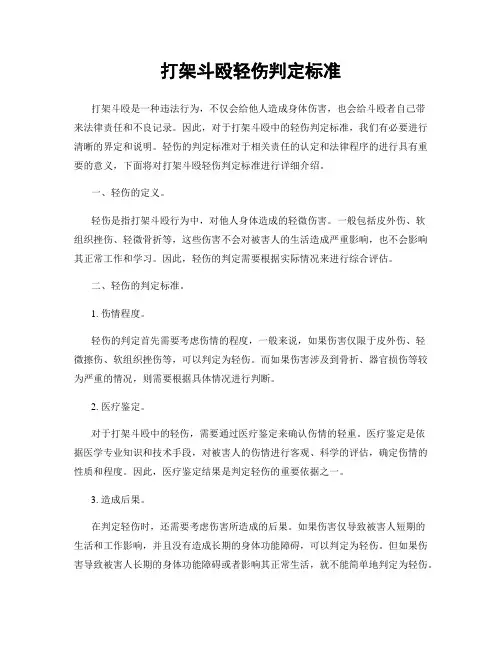 打架斗殴轻伤判定标准

打架斗殴是一种违法行为，不仅会给他人造成身体伤害，也会给斗殴者自己带来法律责任和不良记录。因此，对于打架斗殴中的轻伤判定标准，我们有必要进行清晰的界定和说明。轻伤的判定标准对于相关责任的认定和法律程序的进行具有重要的意义，下面将对打架斗殴轻伤判定标准进行详细介绍。

一、轻伤的定义。

轻伤是指打架斗殴行为中，对他人身体造成的轻微伤害。一般包括皮外伤、软组织挫伤、轻微骨折等，这些伤害不会对被害人的生活造成严重影响，也不会影响其正常工作和学习。因此，轻伤的判定需要根据实际情况来进行综合评估。

二、轻伤的判定标准。

1. 伤情程度。

轻伤的判定首先需要考虑伤情的程度，一般来说，如果伤害仅限于皮外伤、轻微擦伤、软组织挫伤等，可以判定为轻伤。而如果伤害涉及到骨折、器官损伤等较为严重的情况，则需要根据具体情况进行判断。

2. 医疗鉴定。

对于打架斗殴中的轻伤，需要通过医疗鉴定来确认伤情的轻重。医疗鉴定是依据医学专业知识和技术手段，对被害人的伤情进行客观、科学的评估，确定伤情的性质和程度。因此，医疗鉴定结果是判定轻伤的重要依据之一。

3. 造成后果。

在判定轻伤时，还需要考虑伤害所造成的后果。如果伤害仅导致被害人短期的生活和工作影响，并且没有造成长期的身体功能障碍，可以判定为轻伤。但如果伤害导致被害人长期的身体功能障碍或者影响其正常生活，就不能简单地判定为轻伤。